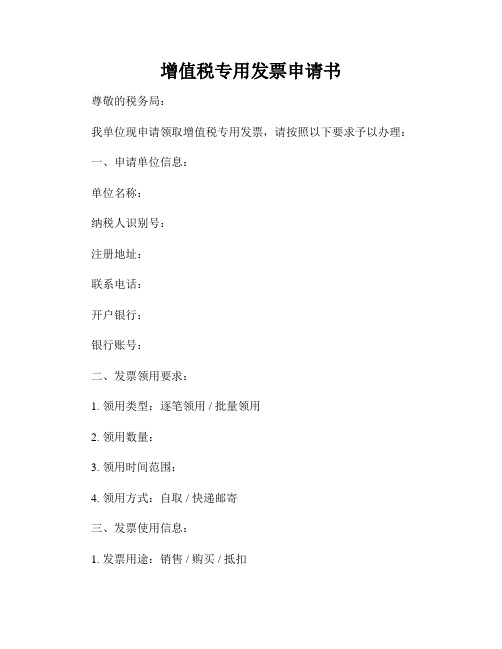 增值税专用发票申请书

尊敬的税务局：

我单位现申请领取增值税专用发票，请按照以下要求予以办理：

一、申请单位信息：

单位名称：

纳税人识别号：

注册地址：

联系电话：

开户银行：

银行账号：

二、发票领用要求：

1. 领用类型：逐笔领用 / 批量领用

2. 领用数量：

3. 领用时间范围：

4. 领用方式：自取 / 快递邮寄

三、发票使用信息：

1. 发票用途：销售 / 购买 / 抵扣